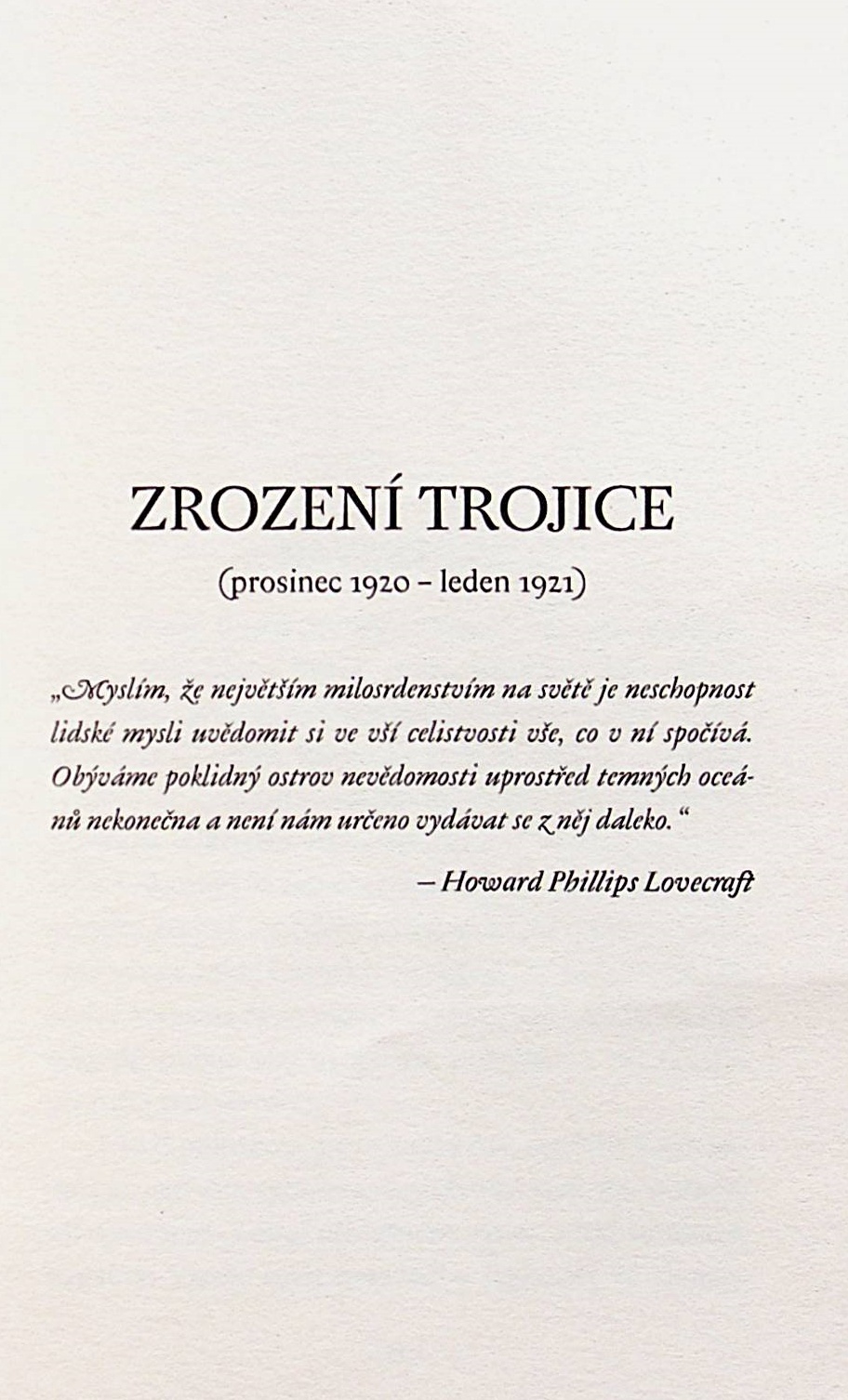 ZROZENÍ TROJICE

(prosinec 1920 – leden 1921)

„Myslím, že největším milosrdenstvím na světě je neschopnost lidské mysli uvědomit si ve vší celistvosti vše, co v ní spočívá. Obýváme poklidný ostrov nevědomosti uprostřed temných oceánů nekonečna a není nám určeno vydávat se z něj daleko.“

– Howard Phillips Lovecraft